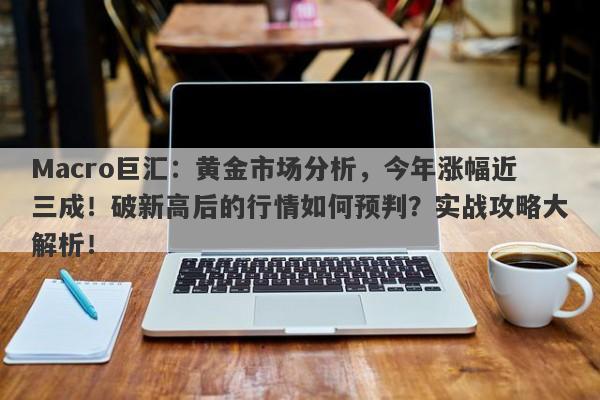 Macro巨汇：黄金市场分析，今年涨幅近三成！破新高后的行情如何预判？实战攻略大解析！